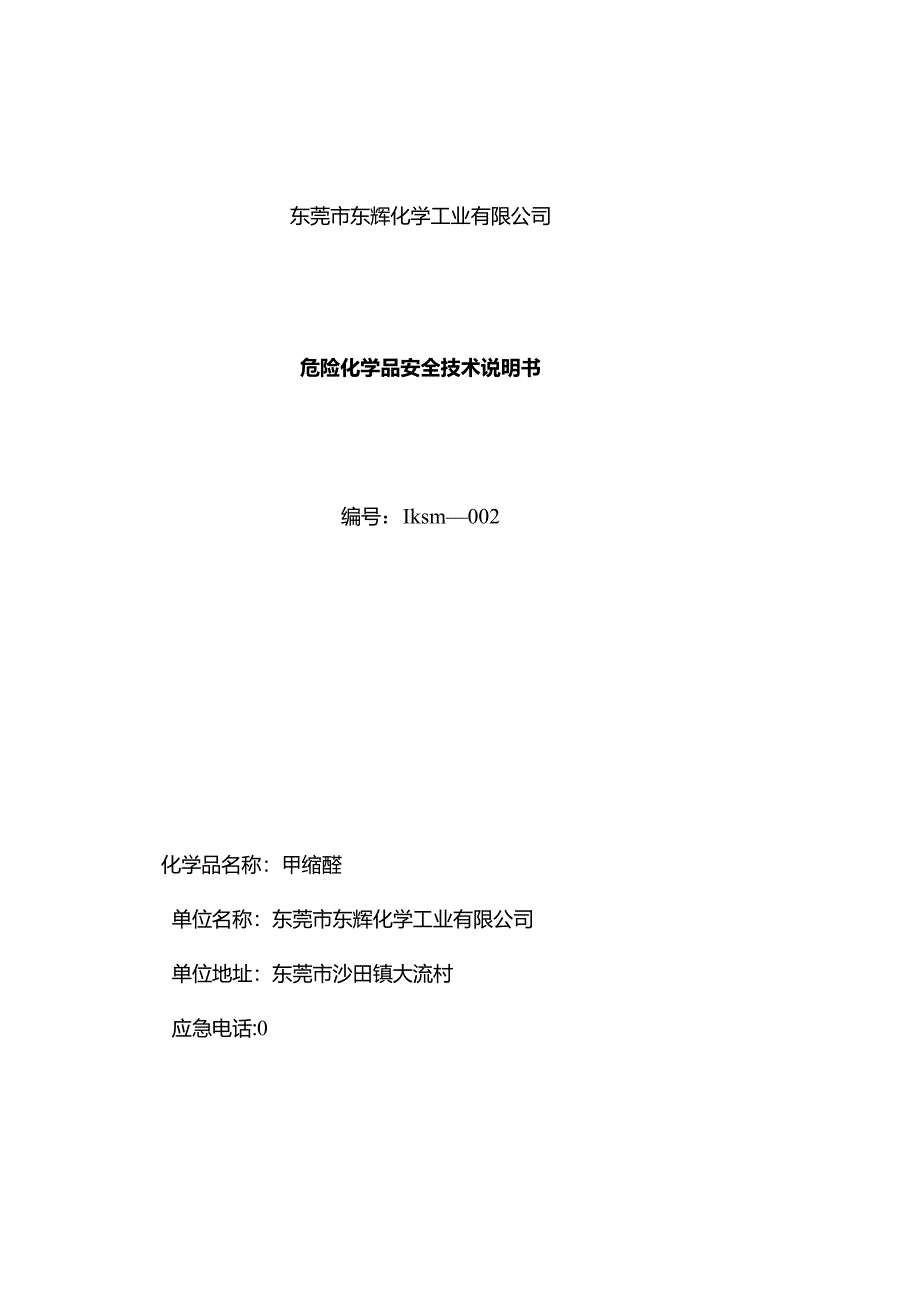 东莞市东辉化学工业有限公司

危险化学品安全技术说明书

编号：Iksm—002

化学品名称：甲缩醛

单位名称：东莞市东辉化学工业有限公司

单位地址：东莞市沙田镇大流村

应急电话:0